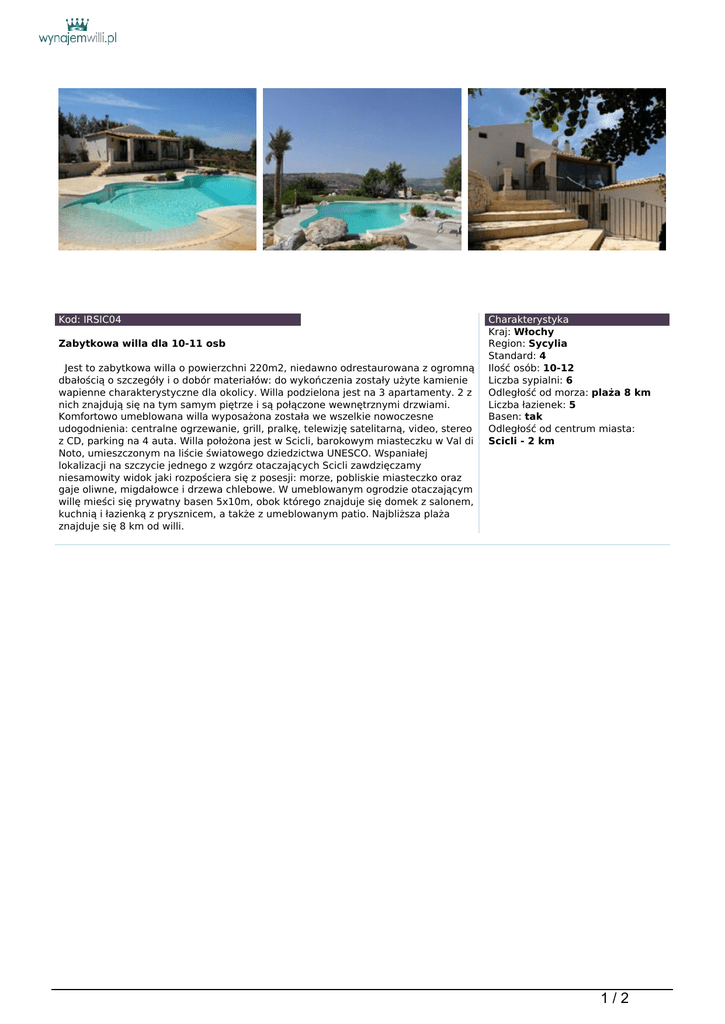 wynajemwilli.pl

Kod: IRSIC04

Zabytkowa willa dla 10-11 osb

Jest to zabytkowa willa o powierzchni 220m2, niedawno odrestaurowana z ogromną dbałością o szczegóły i o dobór materiałów: do wykończenia zostały użyte kamienie wapienne charakterystyczne dla okolicy. Willa podzielona jest na 3 apartamenty. 2 z nich znajdują się na tym samym piętrze i są połączone wewnętrznymi drzwiami. Komfortowo umeblowana willa wyposażona została we wszelkie nowoczesne udogodnienia: centralne ogrzewanie, grill, pralkę, telewizję satelitarną, video, stereo z CD, parking na 4 auta. Willa położona jest w Scicli, barokowym miasteczku w Val di Noto, umieszczonym na liście światowego dziedzictwa UNESCO. Wspaniałej lokalizacji na szczycie jednego z wzgórz otaczających Scicli zawdzięczamy niesamowity widok jaki rozpościera się z posesji: morze, pobliskie miasteczko oraz gaje oliwne, migdałowce i drzewa chlebowe. W umeblowanym ogrodzie otaczającym willę mieści się prywatny basen 5x10m, obok którego znajduje się domek z salonem, kuchnią i łazienką z prysznicem, a także z umeblowanym patio. Najbliższa plaża znajduje się 8 km od willi.

Charakterystyka
Kraj: **Włochy**
Region: **Sycylia**
Standard: **4**
Ilość osób: **10-12**
Liczba sypialni: **6**
Odległość od morza: **plaża 8 km**
Liczba łazienek: **5**
Basen: **tak**
Odległość od centrum miasta:
**Scicli - 2 km**

1 / 2